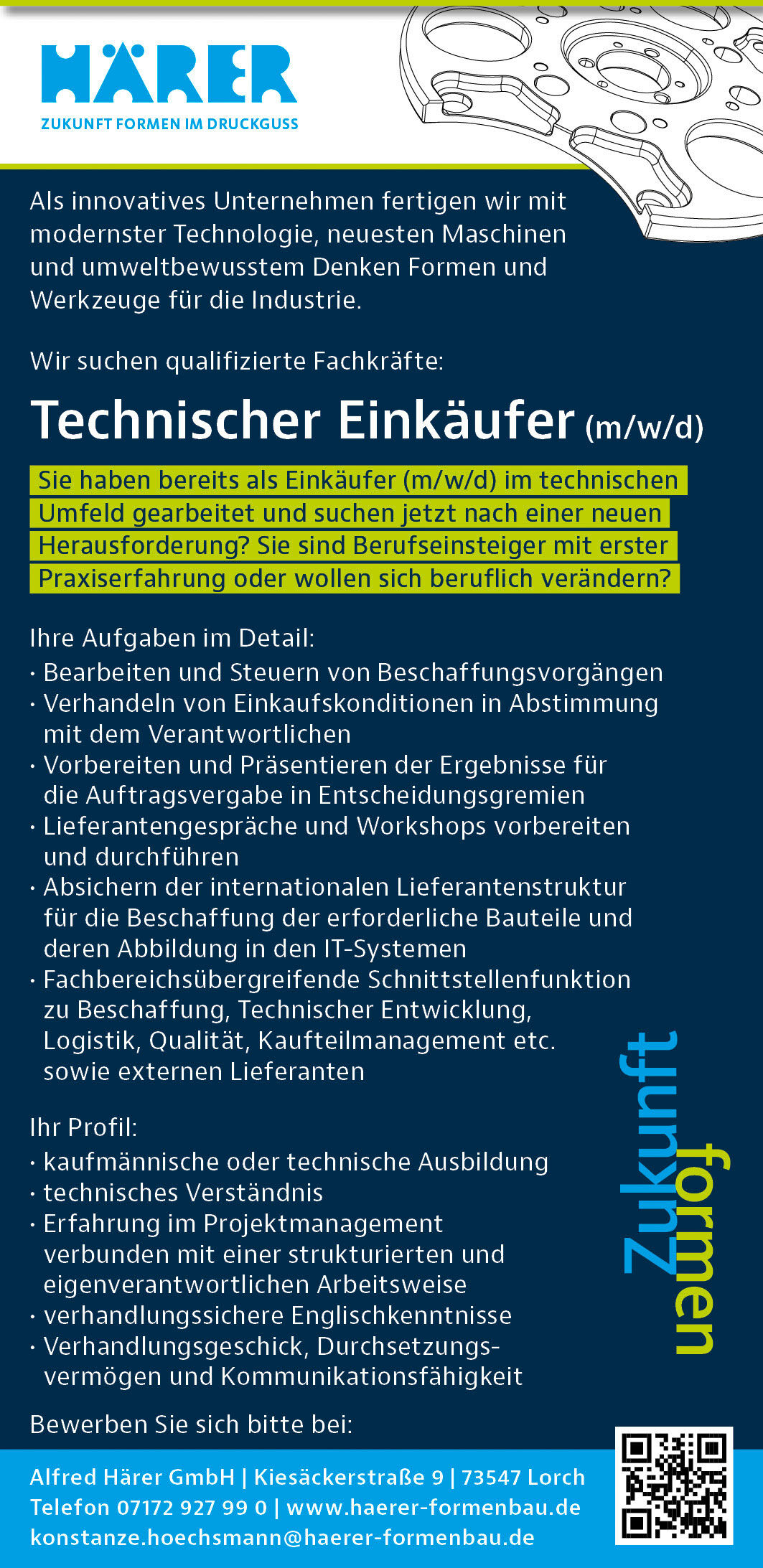 HÄRER
ZUKUNFT FORMEN IM DRUCKGUSS

Als innovatives Unternehmen fertigen wir mit modernster Technologie, neuesten Maschinen und umweltbewusstem Denken Formen und Werkzeuge für die Industrie.

Wir suchen qualifizierte Fachkräfte:

Technischer Einkäufer (m/w/d)

Sie haben bereits als Einkäufer (m/w/d) im technischen Umfeld gearbeitet und suchen jetzt nach einer neuen Herausforderung? Sie sind Berufseinsteiger mit erster Praxiserfahrung oder wollen sich beruflich verändern?

Ihre Aufgaben im Detail:
· Bearbeiten und Steuern von Beschaffungsvorgängen
· Verhandeln von Einkaufskonditionen in Abstimmung mit dem Verantwortlichen
· Vorbereiten und Präsentieren der Ergebnisse für die Auftragsvergabe in Entscheidungsgremien
· Lieferantengespräche und Workshops vorbereiten und durchführen
· Absichern der internationalen Lieferantenstruktur für die Beschaffung der erforderliche Bauteile und deren Abbildung in den IT-Systemen
· Fachbereichsübergreifende Schnittstellenfunktion zu Beschaffung, Technischer Entwicklung, Logistik, Qualität, Kaufteilmanagement etc. sowie externen Lieferanten

Ihr Profil:
· kaufmännische oder technische Ausbildung
· technisches Verständnis
· Erfahrung im Projektmanagement verbunden mit einer strukturierten und eigenverantwortlichen Arbeitsweise
· verhandlungssichere Englischkenntnisse
· Verhandlungsgeschick, Durchsetzungsvermögen und Kommunikationsfähigkeit

Zukunft formen

Bewerben Sie sich bitte bei:

Alfred Härer GmbH | Kiesäckerstraße 9 | 73547 Lorch
Telefon 07172 927 99 0 | www.haerer-formenbau.de
konstanze.hoechsmann@haerer-formenbau.de